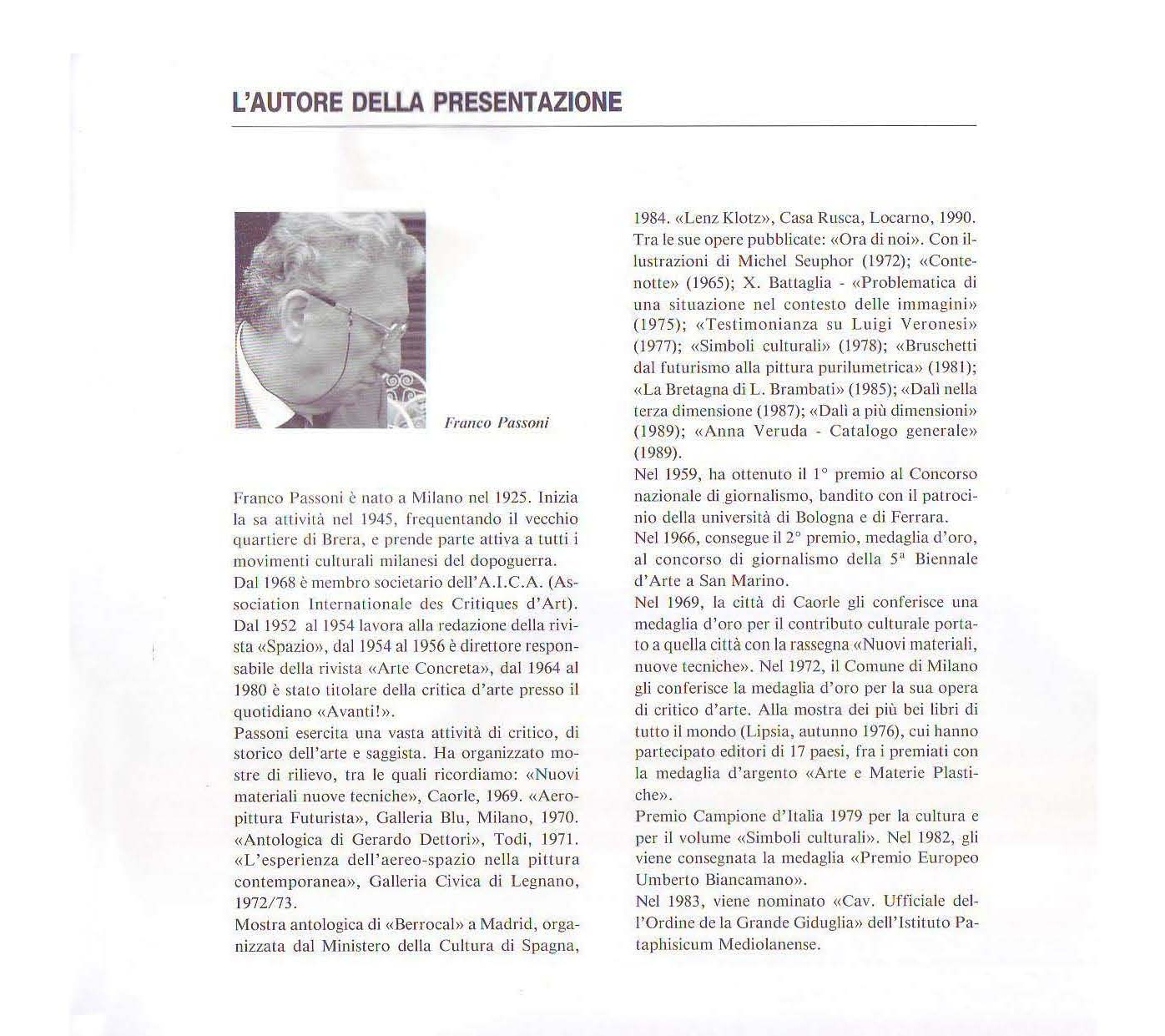 L'AUTORE DELLA PRESENTAZIONE

Franco Passoni

Franco Passoni è nato a Milano nel 1925. Inizia la sa attività nel 1945, frequentando il vecchio quartiere di Brera, e prende parte attiva a tutti i movimenti culturali milanesi del dopoguerra.
Dal 1968 è membro societario dell'A.I.C.A. (Association Internationale des Critiques d'Art).
Dal 1952 al 1954 lavora alla redazione della rivista «Spazio», dal 1954 al 1956 è direttore responsabile della rivista «Arte Concreta», dal 1964 al 1980 è stato titolare della critica d'arte presso il quotidiano «Avanti!».
Passoni esercita una vasta attività di critico, di storico dell'arte e saggista. Ha organizzato mostre di rilievo, tra le quali ricordiamo: «Nuovi materiali nuove tecniche», Caorle, 1969. «Aeropittura Futurista», Galleria Blu, Milano, 1970. «Antologica di Gerardo Dettori», Todi, 1971. «L'esperienza dell'aereo-spazio nella pittura contemporanea», Galleria Civica di Legnano, 1972/73.
Mostra antologica di «Berrocal» a Madrid, organizzata dal Ministero della Cultura di Spagna, 1984. «Lenz Klotz», Casa Rusca, Locarno, 1990.
Tra le sue opere pubblicate: «Ora di noi». Con illustrazioni di Michel Seuphor (1972); «Contenotte» (1965); X. Battaglia - «Problematica di una situazione nel contesto delle immagini» (1975); «Testimonianza su Luigi Veronesi» (1977); «Simboli culturali» (1978); «Bruschetti dal futurismo alla pittura purilumetrica» (1981); «La Bretagna di L. Brambati» (1985); «Dalì nella terza dimensione (1987); «Dalì a più dimensioni» (1989); «Anna Veruda - Catalogo generale» (1989).
Nel 1959, ha ottenuto il 1° premio al Concorso nazionale di giornalismo, bandito con il patrocinio della università di Bologna e di Ferrara.
Nel 1966, consegue il 2° premio, medaglia d'oro, al concorso di giornalismo della 5ª Biennale d'Arte a San Marino.
Nel 1969, la città di Caorle gli conferisce una medaglia d'oro per il contributo culturale portato a quella città con la rassegna «Nuovi materiali, nuove tecniche». Nel 1972, il Comune di Milano gli conferisce la medaglia d'oro per la sua opera di critico d'arte. Alla mostra dei più bei libri di tutto il mondo (Lipsia, autunno 1976), cui hanno partecipato editori di 17 paesi, fra i premiati con la medaglia d'argento «Arte e Materie Plastiche».
Premio Campione d'Italia 1979 per la cultura e per il volume «Simboli culturali». Nel 1982, gli viene consegnata la medaglia «Premio Europeo Umberto Biancamano».
Nel 1983, viene nominato «Cav. Ufficiale dell'Ordine de la Grande Giduglia» dell'Istituto Pataphisicum Mediolanense.